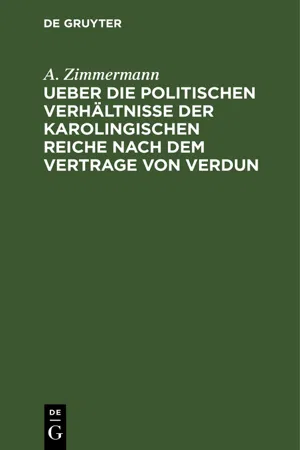 DE GRUYTER

A. Zimmermann

UEBER DIE POLITISCHEN VERHÄLTNISSE DER KAROLINGISCHEN REICHE NACH DEM VERTRAGE VON VERDUN

DE
G